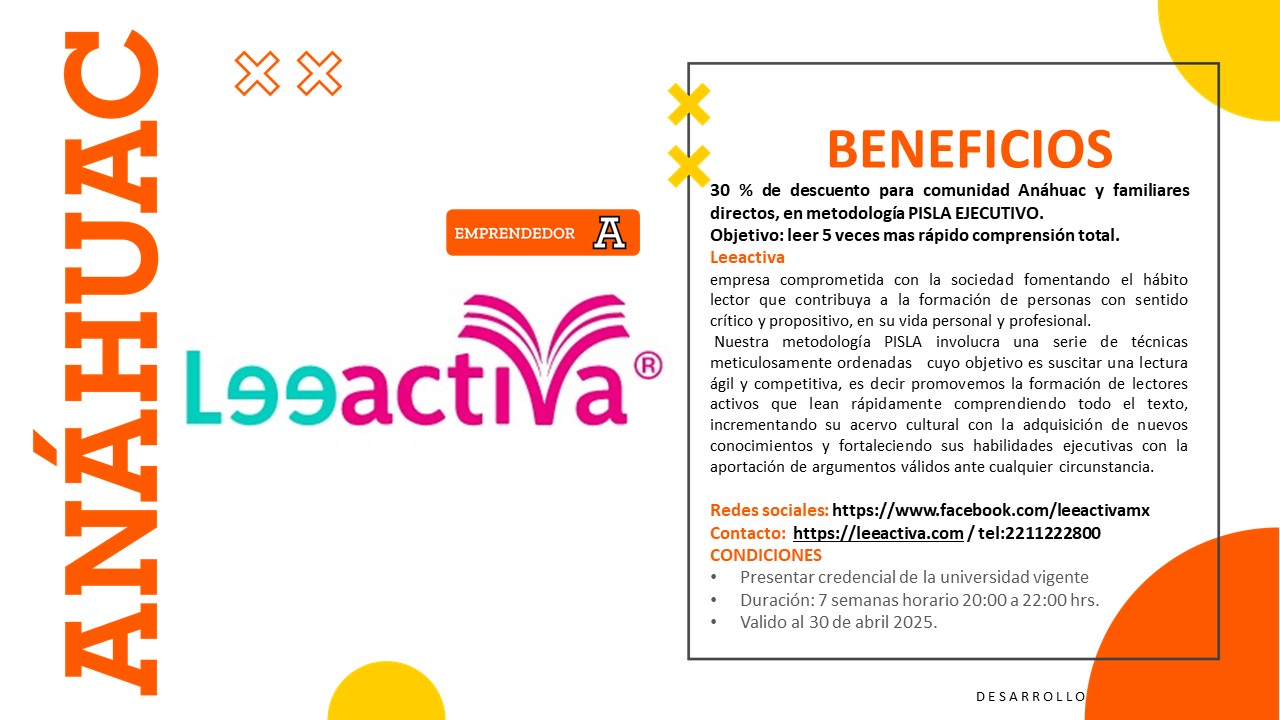 ANÁHUAC

EMPRENDEDOR A

Leeactiva®

BENEFICIOS

30 % de descuento para comunidad Anáhuac y familiares directos, en metodología PISLA EJECUTIVO.
Objetivo: leer 5 veces mas rápido comprensión total.
Leeactiva
empresa comprometida con la sociedad fomentando el hábito lector que contribuya a la formación de personas con sentido crítico y propositivo, en su vida personal y profesional.
Nuestra metodología PISLA involucra una serie de técnicas meticulosamente ordenadas cuyo objetivo es suscitar una lectura ágil y competitiva, es decir promovemos la formación de lectores activos que lean rápidamente comprendiendo todo el texto, incrementando su acervo cultural con la adquisición de nuevos conocimientos y fortaleciendo sus habilidades ejecutivas con la aportación de argumentos válidos ante cualquier circunstancia.

Redes sociales: https://www.facebook.com/leeactivamx
Contacto: https://leeactiva.com / tel:2211222800
CONDICIONES
• Presentar credencial de la universidad vigente
• Duración: 7 semanas horario 20:00 a 22:00 hrs.
• Valido al 30 de abril 2025.

DESARROLLO